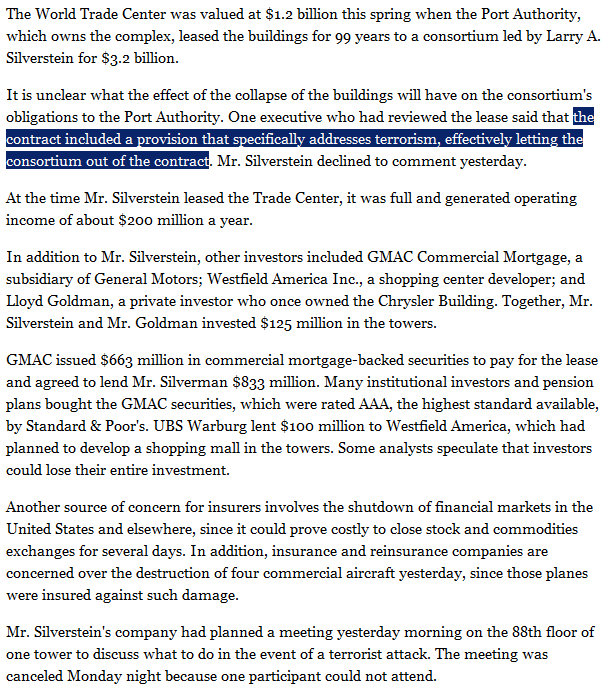 The World Trade Center was valued at $1.2 billion this spring when the Port Authority, which owns the complex, leased the buildings for 99 years to a consortium led by Larry A. Silverstein for $3.2 billion.

It is unclear what the effect of the collapse of the buildings will have on the consortium's obligations to the Port Authority. One executive who had reviewed the lease said that the contract included a provision that specifically addresses terrorism, effectively letting the consortium out of the contract. Mr. Silverstein declined to comment yesterday.

At the time Mr. Silverstein leased the Trade Center, it was full and generated operating income of about $200 million a year.

In addition to Mr. Silverstein, other investors included GMAC Commercial Mortgage, a subsidiary of General Motors; Westfield America Inc., a shopping center developer; and Lloyd Goldman, a private investor who once owned the Chrysler Building. Together, Mr. Silverstein and Mr. Goldman invested $125 million in the towers.

GMAC issued $663 million in commercial mortgage-backed securities to pay for the lease and agreed to lend Mr. Silverman $833 million. Many institutional investors and pension plans bought the GMAC securities, which were rated AAA, the highest standard available, by Standard & Poor's. UBS Warburg lent $100 million to Westfield America, which had planned to develop a shopping mall in the towers. Some analysts speculate that investors could lose their entire investment.

Another source of concern for insurers involves the shutdown of financial markets in the United States and elsewhere, since it could prove costly to close stock and commodities exchanges for several days. In addition, insurance and reinsurance companies are concerned over the destruction of four commercial aircraft yesterday, since those planes were insured against such damage.

Mr. Silverstein's company had planned a meeting yesterday morning on the 88th floor of one tower to discuss what to do in the event of a terrorist attack. The meeting was canceled Monday night because one participant could not attend.